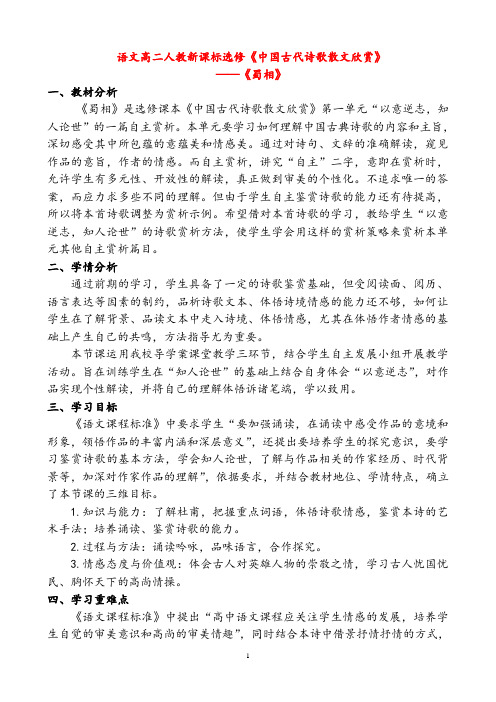 语文高二人教新课标选修《中国古代诗歌散文欣赏》
——《蜀相》

一、教材分析

《蜀相》是选修课本《中国古代诗歌散文欣赏》第一单元“以意逆志，知人论世”的一篇自主赏析。本单元要学习如何理解中国古典诗歌的内容和主旨，深切感受其中所包蕴的意蕴美和情感美。通过对诗句、文辞的准确解读，窥见作品的意旨，作者的情感。而自主赏析，讲究“自主”二字，意即在赏析时，允许学生有多元性、开放性的解读，真正做到审美的个性化。不追求唯一的答案，而应力求多些不同的理解。但由于学生自主鉴赏诗歌的能力还有待提高，所以将本首诗歌调整为赏析示例。希望借对本首诗歌的学习，教给学生“以意逆志，知人论世”的诗歌赏析方法，使学生学会用这样的赏析策略来赏析本单元其他自主赏析篇目。

二、学情分析

通过前期的学习，学生具备了一定的诗歌鉴赏基础，但受阅读面、阅历、语言表达等因素的制约，品析诗歌文本、体悟诗境情感的能力还不够，如何让学生在了解背景、品读文本中走入诗境、体悟情感，尤其在体悟作者情感的基础上产生自己的共鸣，方法指导尤为重要。

本节课运用我校导学案课堂教学三环节，结合学生自主发展小组开展教学活动。旨在训练学生在“知人论世”的基础上结合自身体会“以意逆志”，对作品实现个性解读，并将自己的理解体悟诉诸笔端，学以致用。

三、学习目标

《语文课程标准》中要求学生“要加强诵读，在诵读中感受作品的意境和形象，领悟作品的丰富内涵和深层意义”，还提出要培养学生的探究意识，要学习鉴赏诗歌的基本方法，学会知人论世，了解与作品相关的作家经历、时代背景等，加深对作家作品的理解”，依据要求，并结合教材地位、学情特点，确立了本节课的三维目标。

1. 知识与能力：了解杜甫，把握重点词语，体悟诗歌情感，鉴赏本诗的艺术手法；培养诵读、鉴赏诗歌的能力。

2. 过程与方法：诵读吟咏，品味语言，合作探究。

3. 情感态度与价值观：体会古人对英雄人物的崇敬之情，学习古人忧国忧民、胸怀天下的高尚情操。

四、学习重难点

《语文课程标准》中提出“高中语文课程应关注学生情感的发展，培养学生自觉的审美意识和高尚的审美情趣”，同时结合本诗中借景抒情抒情的方式，

1